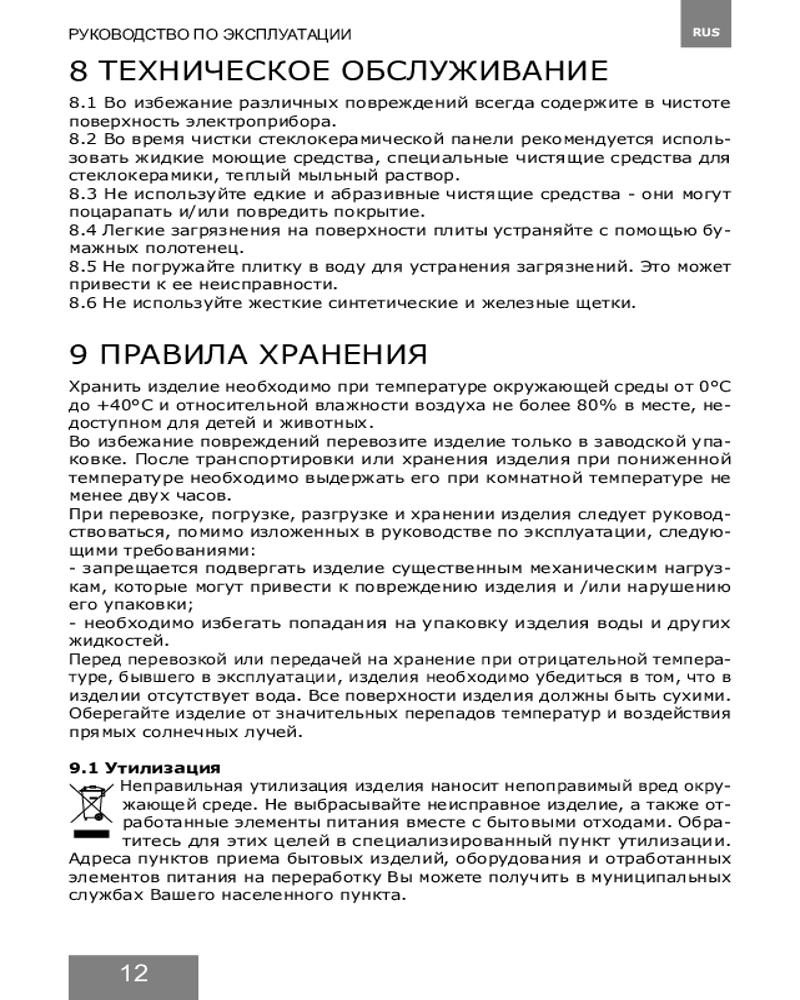 РУКОВОДСТВО ПО ЭКСПЛУАТАЦИИ

RUS

8 ТЕХНИЧЕСКОЕ ОБСЛУЖИВАНИЕ

8.1 Во избежание различных повреждений всегда содержите в чистоте поверхность электроприбора.
8.2 Во время чистки стеклокерамической панели рекомендуется использовать жидкие моющие средства, специальные чистящие средства для стеклокерамики, теплый мыльный раствор.
8.3 Не используйте едкие и абразивные чистящие средства - они могут поцарапать и/или повредить покрытие.
8.4 Легкие загрязнения на поверхности плиты устраняйте с помощью бумажных полотенец.
8.5 Не погружайте плитку в воду для устранения загрязнений. Это может привести к ее неисправности.
8.6 Не используйте жесткие синтетические и железные щетки.

9 ПРАВИЛА ХРАНЕНИЯ

Хранить изделие необходимо при температуре окружающей среды от 0°С до +40°С и относительной влажности воздуха не более 80% в месте, недоступном для детей и животных.
Во избежание повреждений перевозите изделие только в заводской упаковке. После транспортировки или хранения изделия при пониженной температуре необходимо выдержать его при комнатной температуре не менее двух часов.
При перевозке, погрузке, разгрузке и хранении изделия следует руководствоваться, помимо изложенных в руководстве по эксплуатации, следующими требованиями:
- запрещается подвергать изделие существенным механическим нагрузкам, которые могут привести к повреждению изделия и /или нарушению его упаковки;
- необходимо избегать попадания на упаковку изделия воды и других жидкостей.
Перед перевозкой или передачей на хранение при отрицательной температуре, бывшего в эксплуатации, изделия необходимо убедиться в том, что в изделии отсутствует вода. Все поверхности изделия должны быть сухими. Оберегайте изделие от значительных перепадов температур и воздействия прямых солнечных лучей.

9.1 Утилизация

Неправильная утилизация изделия наносит непоправимый вред окружающей среде. Не выбрасывайте неисправное изделие, а также отработанные элементы питания вместе с бытовыми отходами. Обратитесь для этих целей в специализированный пункт утилизации. Адреса пунктов приема бытовых изделий, оборудования и отработанных элементов питания на переработку Вы можете получить в муниципальных службах Вашего населенного пункта.

12